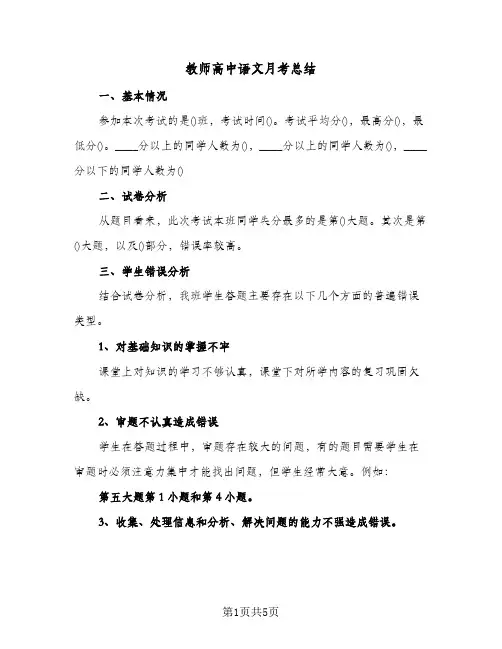 教师高中语文月考总结

一、基本情况

参加本次考试的是()班，考试时间()。考试平均分()，最高分()，最低分()。____分以上的同学人数为()，____分以上的同学人数为()，____分以下的同学人数为()

二、试卷分析

从题目看来，此次考试本班同学失分最多的是第()大题。其次是第()大题，以及()部分，错误率较高。

三、学生错误分析

结合试卷分析，我班学生答题主要存在以下几个方面的普遍错误类型。

1、对基础知识的掌握不牢

课堂上对知识的学习不够认真，课堂下对所学内容的复习巩固欠缺。

2、审题不认真造成错误

学生在答题过程中，审题存在较大的问题，有的题目需要学生在审题时必须注意力集中才能找出问题，但学生经常大意。例如：

第五大题第1小题和第4小题。

3、收集、处理信息和分析、解决问题的能力不强造成错误。

第1页共5页